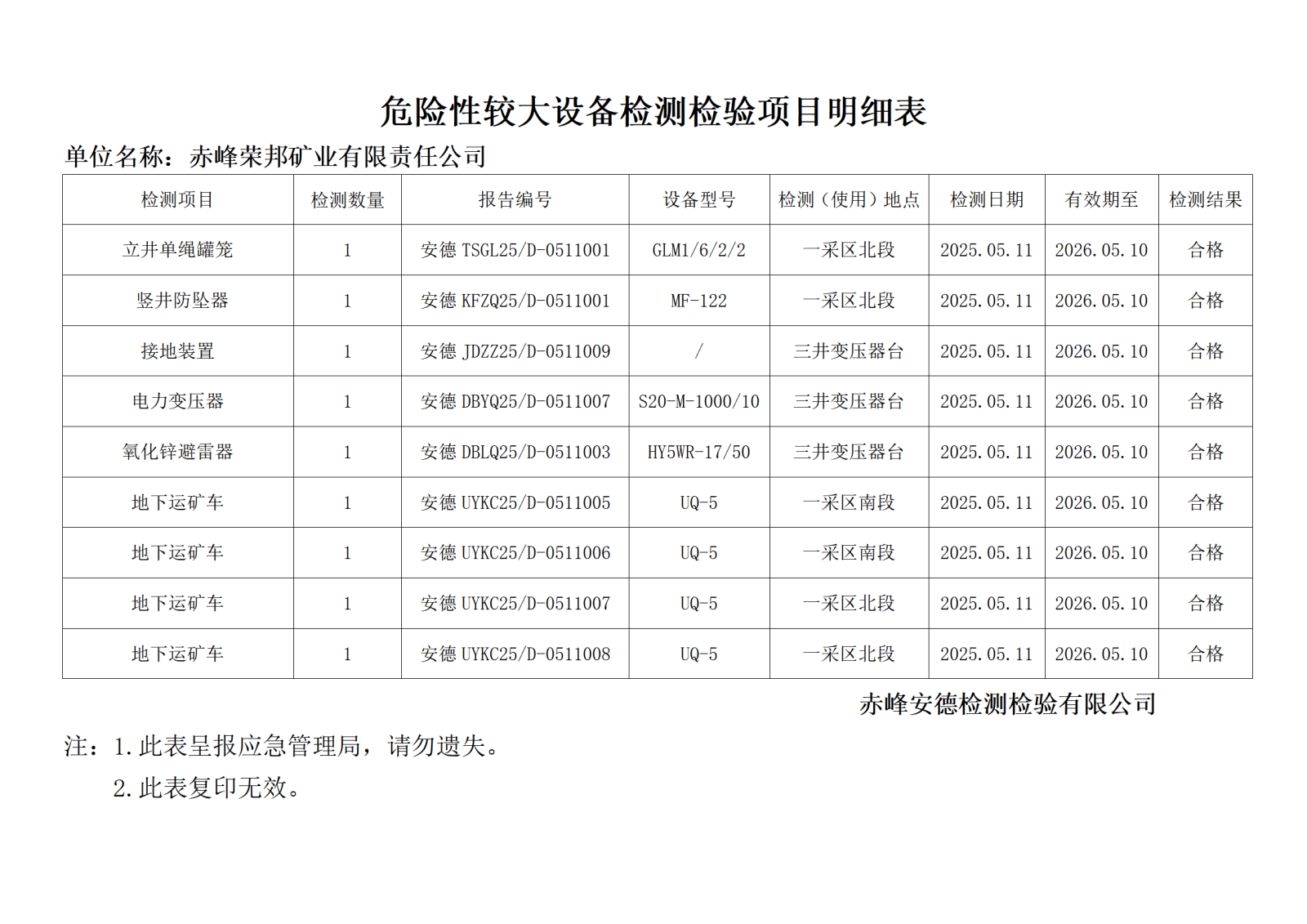 危险性较大设备检测检验项目明细表

单位名称：赤峰荣邦矿业有限责任公司

| 检测项目 | 检测数量 | 报告编号 | 设备型号 | 检测（使用）地点 | 检测日期 | 有效期至 | 检测结果 |
|---|---|---|---|---|---|---|---|
| 立井单绳罐笼 | 1 | 安德 TSGL25/D-0511001 | GLM1/6/2/2 | 一采区北段 | 2025.05.11 | 2026.05.10 | 合格 |
| 竖井防坠器 | 1 | 安德 KFZQ25/D-0511001 | MF-122 | 一采区北段 | 2025.05.11 | 2026.05.10 | 合格 |
| 接地装置 | 1 | 安德 JDZZ25/D-0511009 | / | 三井变压器台 | 2025.05.11 | 2026.05.10 | 合格 |
| 电力变压器 | 1 | 安德 DBYQ25/D-0511007 | S20-M-1000/10 | 三井变压器台 | 2025.05.11 | 2026.05.10 | 合格 |
| 氧化锌避雷器 | 1 | 安德 DBLQ25/D-0511003 | HY5WR-17/50 | 三井变压器台 | 2025.05.11 | 2026.05.10 | 合格 |
| 地下运矿车 | 1 | 安德 UYKC25/D-0511005 | UQ-5 | 一采区南段 | 2025.05.11 | 2026.05.10 | 合格 |
| 地下运矿车 | 1 | 安德 UYKC25/D-0511006 | UQ-5 | 一采区南段 | 2025.05.11 | 2026.05.10 | 合格 |
| 地下运矿车 | 1 | 安德 UYKC25/D-0511007 | UQ-5 | 一采区北段 | 2025.05.11 | 2026.05.10 | 合格 |
| 地下运矿车 | 1 | 安德 UYKC25/D-0511008 | UQ-5 | 一采区北段 | 2025.05.11 | 2026.05.10 | 合格 |

赤峰安德检测检验有限公司

注：1.此表呈报应急管理局，请勿遗失。
2.此表复印无效。